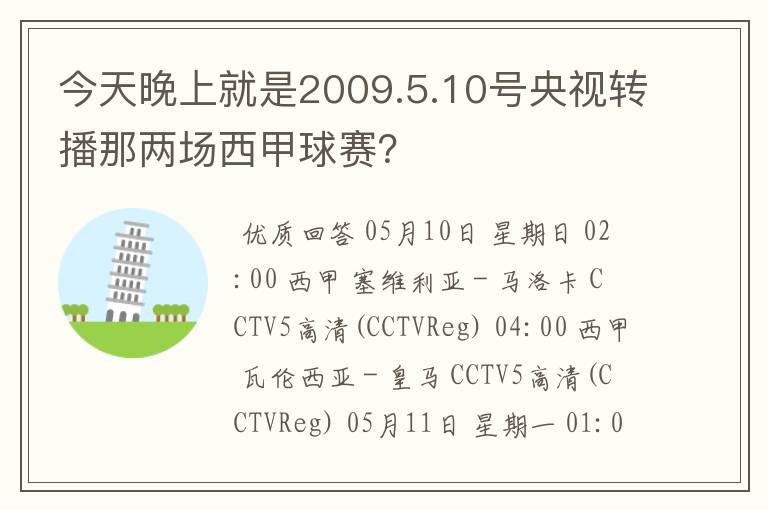 今天晚上就是2009.5.10号央视转播那两场西甲球赛?

优质回答 05月10日 星期日 02:00 西甲 塞维利亚－马洛卡 CCTV5高清(CCTVReg) 04:00 西甲 瓦伦西亚－皇马 CCTV5高清(CCTVReg) 05月11日 星期一 01:0